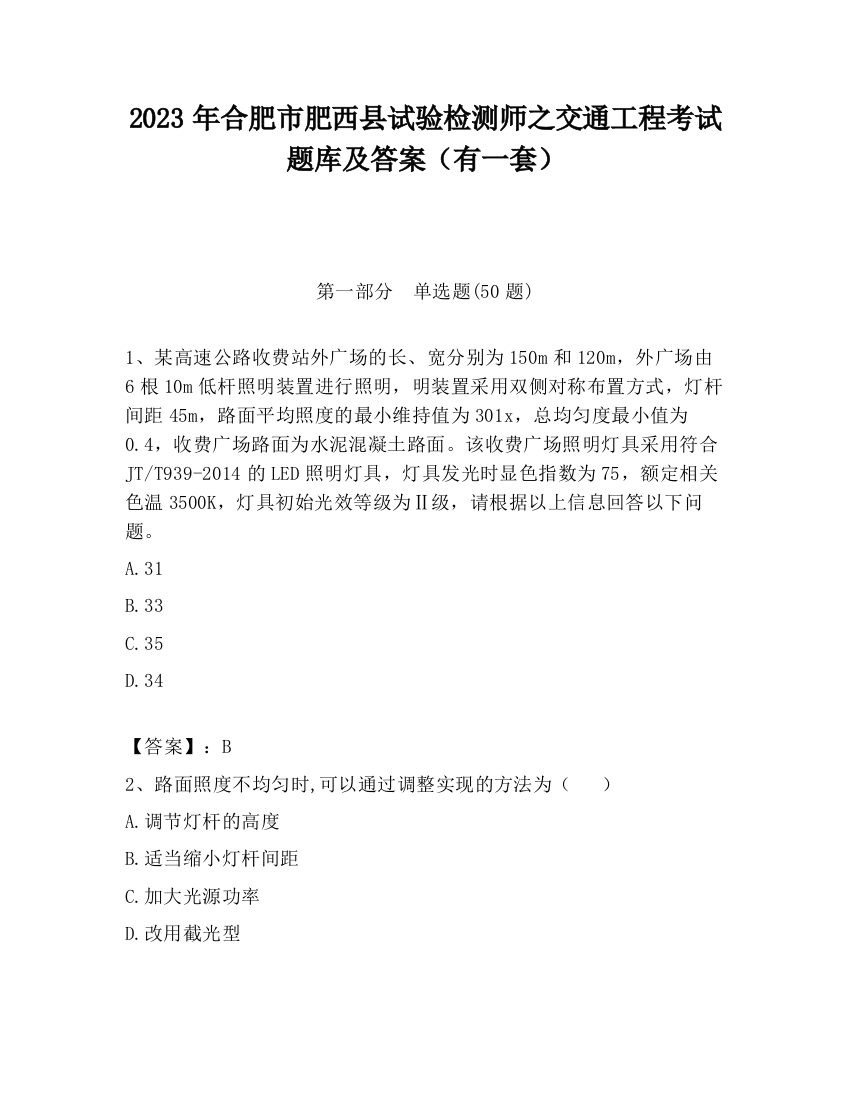 2023 年合肥市肥西县试验检测师之交通工程考试题库及答案（有一套）

第一部分　单选题(50 题)

1、某高速公路收费站外广场的长、宽分别为 150m 和 120m，外广场由 6 根 10m 低杆照明装置进行照明，明装置采用双侧对称布置方式，灯杆间距 45m，路面平均照度的最小维持值为 301x，总均匀度最小值为 0.4，收费广场路面为水泥混凝土路面。该收费广场照明灯具采用符合 JT/T939-2014 的 LED 照明灯具，灯具发光时显色指数为 75，额定相关色温 3500K，灯具初始光效等级为Ⅱ级，请根据以上信息回答以下问题。

A.31

B.33

C.35

D.34

【答案】：B

2、路面照度不均匀时,可以通过调整实现的方法为（　　）

A.调节灯杆的高度

B.适当缩小灯杆间距

C.加大光源功率

D.改用截光型